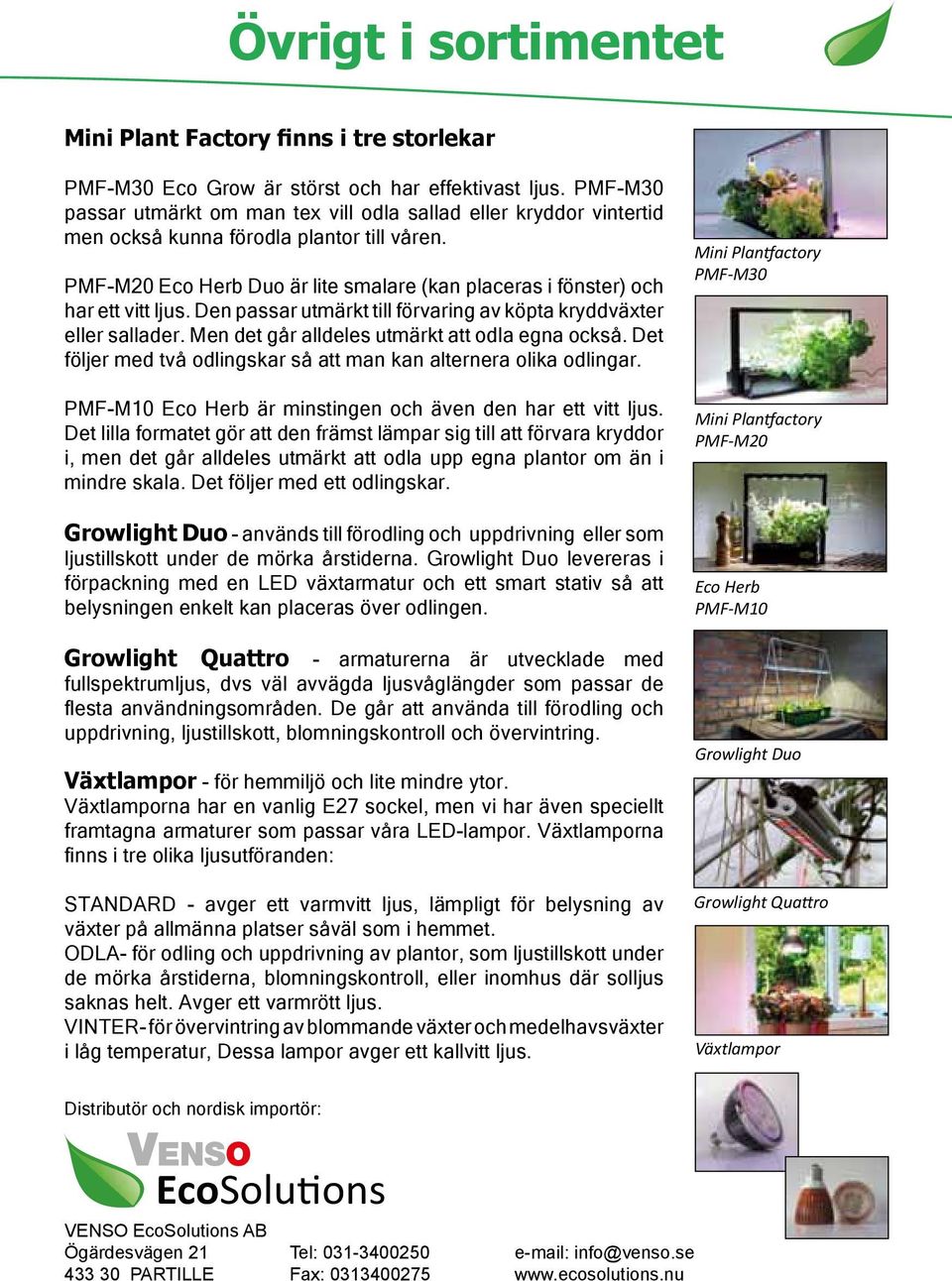 Övrigt i sortimentet

Mini Plant Factory finns i tre storlekar

PMF-M30 Eco Grow är störst och har effektivast ljus. PMF-M30 passar utmärkt om man tex vill odla sallad eller kryddor vintertid men också kunna förodla plantor till våren.

PMF-M20 Eco Herb Duo är lite smalare (kan placeras i fönster) och har ett vitt ljus. Den passar utmärkt till förvaring av köpta kryddväxter eller sallader. Men det går alldeles utmärkt att odla egna också. Det följer med två odlingskar så att man kan alternera olika odlingar.

PMF-M10 Eco Herb är minstingen och även den har ett vitt ljus. Det lilla formatet gör att den främst lämpar sig till att förvara kryddor i, men det går alldeles utmärkt att odla upp egna plantor om än i mindre skala. Det följer med ett odlingskar.

Growlight Duo - används till förodling och uppdrivning eller som ljustillskott under de mörka årstiderna. Growlight Duo levereras i förpackning med en LED växtarmatur och ett smart stativ så att belysningen enkelt kan placeras över odlingen.

Growlight Quattro - armaturerna är utvecklade med fullspektrumljus, dvs väl avvägda ljusvåglängder som passar de flesta användningsområden. De går att använda till förodling och uppdrivning, ljustillskott, blomningskontroll och övervintring.

Växtlampor - för hemmiljö och lite mindre ytor.
Växtlamporna har en vanlig E27 sockel, men vi har även speciellt framtagna armaturer som passar våra LED-lampor. Växtlamporna finns i tre olika ljusutföranden:

STANDARD - avger ett varmvitt ljus, lämpligt för belysning av växter på allmänna platser såväl som i hemmet.
ODLA- för odling och uppdrivning av plantor, som ljustillskott under de mörka årstiderna, blomningskontroll, eller inomhus där solljus saknas helt. Avger ett varmrött ljus.
VINTER- för övervintring av blommande växter och medelhavsväxter i låg temperatur, Dessa lampor avger ett kallvitt ljus.

Mini Plantfactory
PMF-M30

Mini Plantfactory
PMF-M20

Eco Herb
PMF-M10

Growlight Duo

Growlight Quattro

Växtlampor

Distributör och nordisk importör:

VENSO
EcoSolutions

VENSO EcoSolutions AB
Ögärdesvägen 21
433 30 PARTILLE

Tel: 031-3400250
Fax: 0313400275

e-mail: info@venso.se
www.ecosolutions.nu